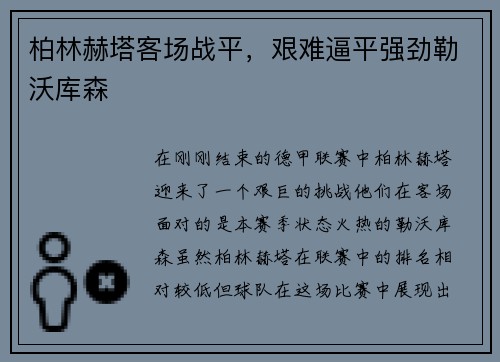 柏林赫塔客场战平，艰难逼平强劲勒沃库森

在刚刚结束的德甲联赛中柏林赫塔迎来了一个艰巨的挑战他们在客场面对的是本赛季状态火热的勒沃库森虽然柏林赫塔在联赛中的排名相对较低但球队在这场比赛中展现出